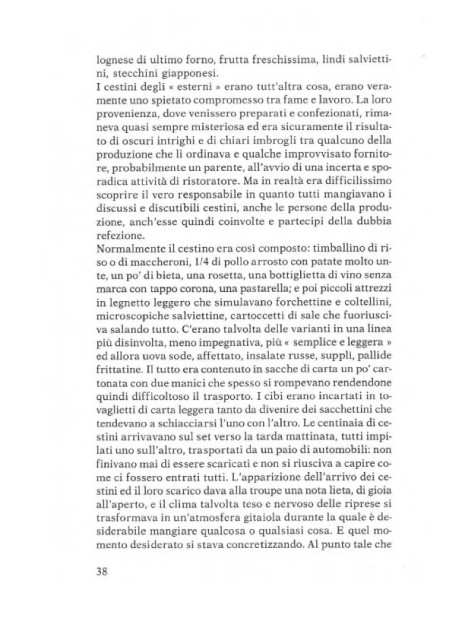 lognese di ultimo forno, frutta freschissima, lindi salviettini, stecchini giapponesi.
I cestini degli « esterni » erano tutt'altra cosa, erano veramente uno spietato compromesso tra fame e lavoro. La loro provenienza, dove venissero preparati e confezionati, rimaneva quasi sempre misteriosa ed era sicuramente il risultato di oscuri intrighi e di chiari imbrogli tra qualcuno della produzione che li ordinava e qualche improvvisato fornitore, probabilmente un parente, all'avvio di una incerta e sporadica attività di ristoratore. Ma in realtà era difficilissimo scoprire il vero responsabile in quanto tutti mangiavano i discussi e discutibili cestini, anche le persone della produzione, anch'esse quindi coinvolte e partecipi della dubbia refezione.
Normalmente il cestino era così composto: timballino di riso o di maccheroni, 1/4 di pollo arrosto con patate molto unte, un po' di bieta, una rosetta, una bottiglietta di vino senza marca con tappo corona, una pastarella; e poi piccoli attrezzi in legnetto leggero che simulavano forchettine e coltellini, microscopiche salviettine, cartoccetti di sale che fuoriusciva salando tutto. C'erano talvolta delle varianti in una linea più disinvolta, meno impegnativa, più « semplice e leggera » ed allora uova sode, affettato, insalate russe, supplì, pallide frittatine. Il tutto era contenuto in sacche di carta un po' cartonata con due manici che spesso si rompevano rendendone quindi difficoltoso il trasporto. I cibi erano incartati in tovaglietti di carta leggera tanto da divenire dei sacchettini che tendevano a schiacciarsi l'uno con l'altro. Le centinaia di cestini arrivavano sul set verso la tarda mattinata, tutti impilati uno sull'altro, trasportati da un paio di automobili: non finivano mai di essere scaricati e non si riusciva a capire come ci fossero entrati tutti. L'apparizione dell'arrivo dei cestini ed il loro scarico dava alla troupe una nota lieta, di gioia all'aperto, e il clima talvolta teso e nervoso delle riprese si trasformava in un'atmosfera gitaiola durante la quale è desiderabile mangiare qualcosa o qualsiasi cosa. E quel momento desiderato si stava concretizzando. Al punto tale che

38